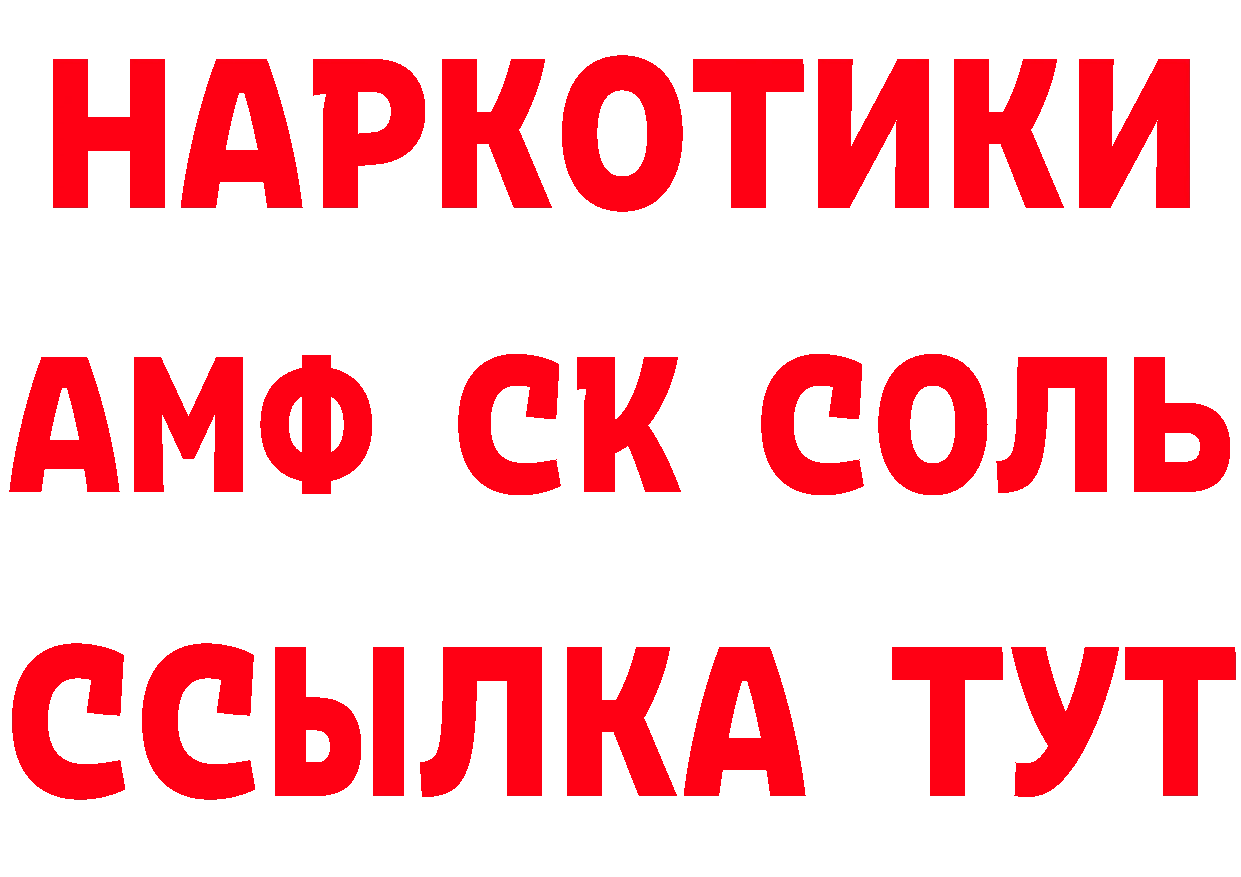 НАРКОТИКИ

АМФ СК СОЛЬ

ССЫЛКА ТУТ